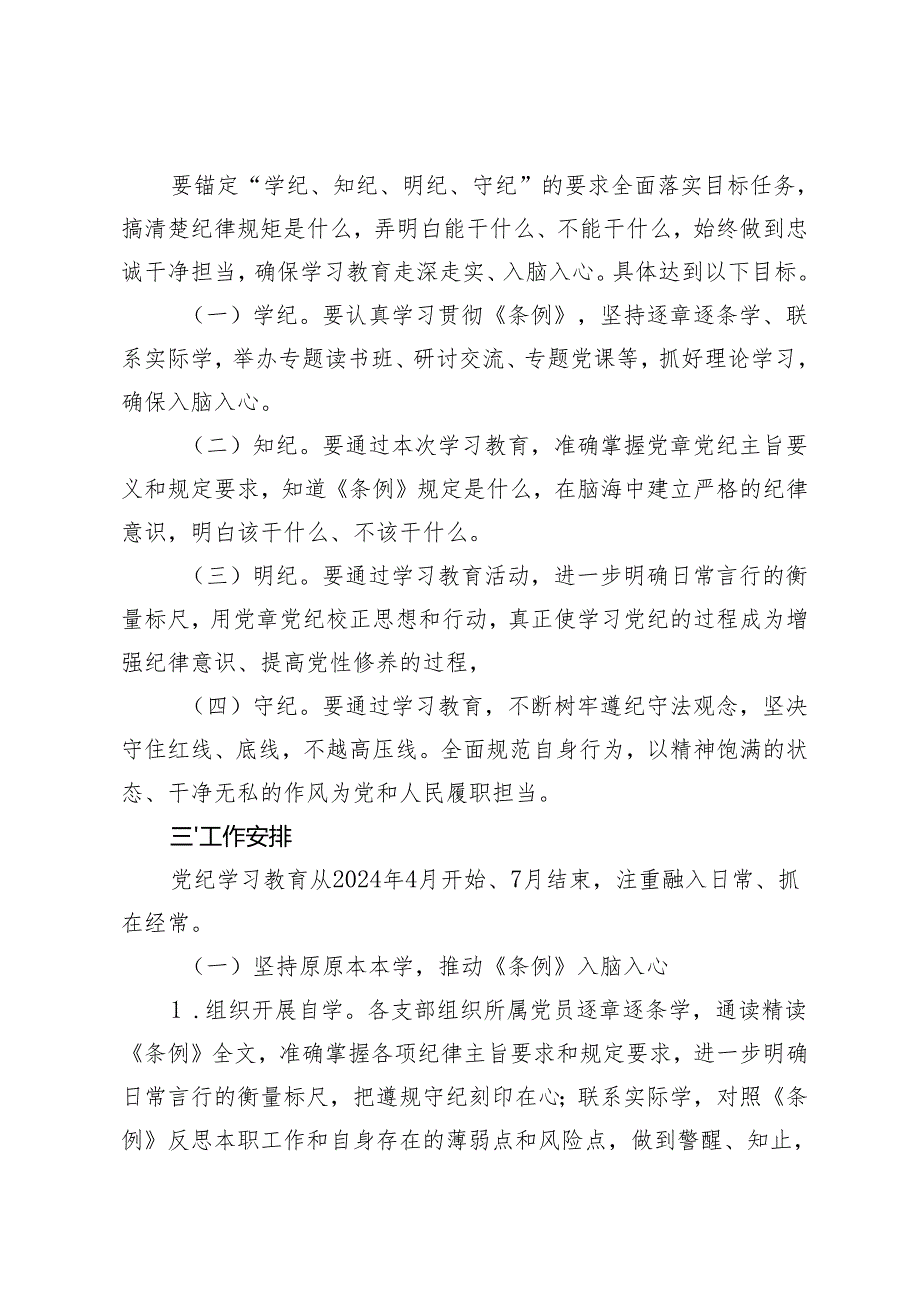 要锚定“学纪、知纪、明纪、守纪”的要求全面落实目标任务，搞清楚纪律规矩是什么，弄明白能干什么、不能干什么，始终做到忠诚干净担当，确保学习教育走深走实、入脑入心。具体达到以下目标。

（一）学纪。要认真学习贯彻《条例》，坚持逐章逐条学、联系实际学，举办专题读书班、研讨交流、专题党课等，抓好理论学习，确保入脑入心。

（二）知纪。要通过本次学习教育，准确掌握党章党纪主旨要义和规定要求，知道《条例》规定是什么，在脑海中建立严格的纪律意识，明白该干什么、不该干什么。

（三）明纪。要通过学习教育活动，进一步明确日常言行的衡量标尺，用党章党纪校正思想和行动，真正使学习党纪的过程成为增强纪律意识、提高党性修养的过程，

（四）守纪。要通过学习教育，不断树牢遵纪守法观念，坚决守住红线、底线，不越高压线。全面规范自身行为，以精神饱满的状态、干净无私的作风为党和人民履职担当。

三'工作安排

党纪学习教育从2024年4月开始、7月结束，注重融入日常、抓在经常。

（一）坚持原原本本学，推动《条例》入脑入心

1．组织开展自学。各支部组织所属党员逐章逐条学，通读精读《条例》全文，准确掌握各项纪律主旨要求和规定要求，进一步明确日常言行的衡量标尺，把遵规守纪刻印在心；联系实际学，对照《条例》反思本职工作和自身存在的薄弱点和风险点，做到警醒、知止，